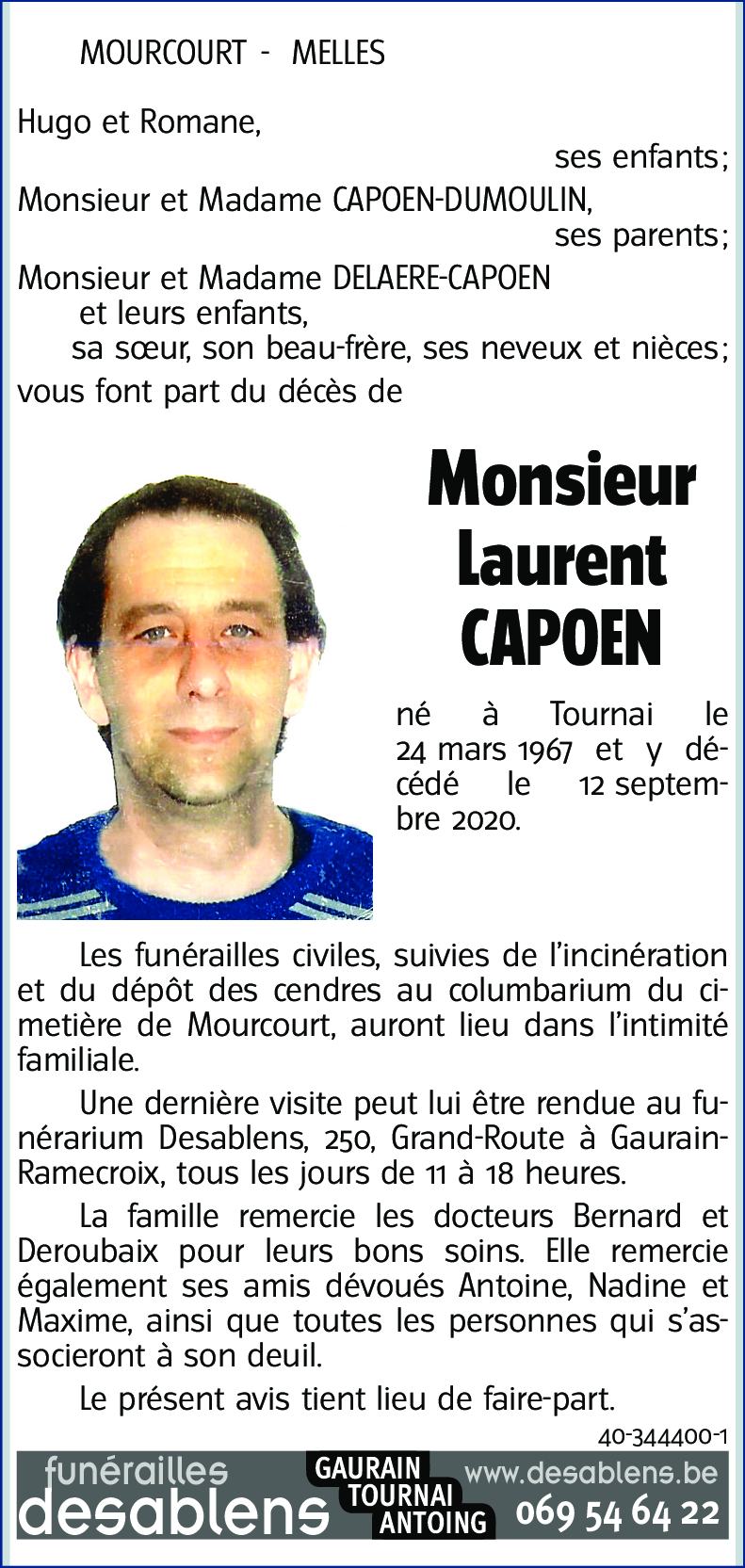 MOURCOURT - MELLES

Hugo et Romane,
ses enfants;
Monsieur et Madame CAPOEN-DUMOULIN,
ses parents;
Monsieur et Madame DELAERE-CAPOEN
et leurs enfants,
sa sœur, son beau-frère, ses neveux et nièces;
vous font part du décès de

Monsieur
Laurent
CAPOEN

né à Tournai le 24 mars 1967 et y décédé le 12 septembre 2020.

Les funérailles civiles, suivies de l'incinération et du dépôt des cendres au columbarium du cimetière de Mourcourt, auront lieu dans l'intimité familiale.

Une dernière visite peut lui être rendue au funérarium Desablens, 250, Grand-Route à Gaurain-Ramecroix, tous les jours de 11 à 18 heures.

La famille remercie les docteurs Bernard et Deroubaix pour leurs bons soins. Elle remercie également ses amis dévoués Antoine, Nadine et Maxime, ainsi que toutes les personnes qui s'associeront à son deuil.

Le présent avis tient lieu de faire-part.

40-344400-1

funérailles desablens GAURAIN TOURNAI ANTOING www.desablens.be 069 54 64 22